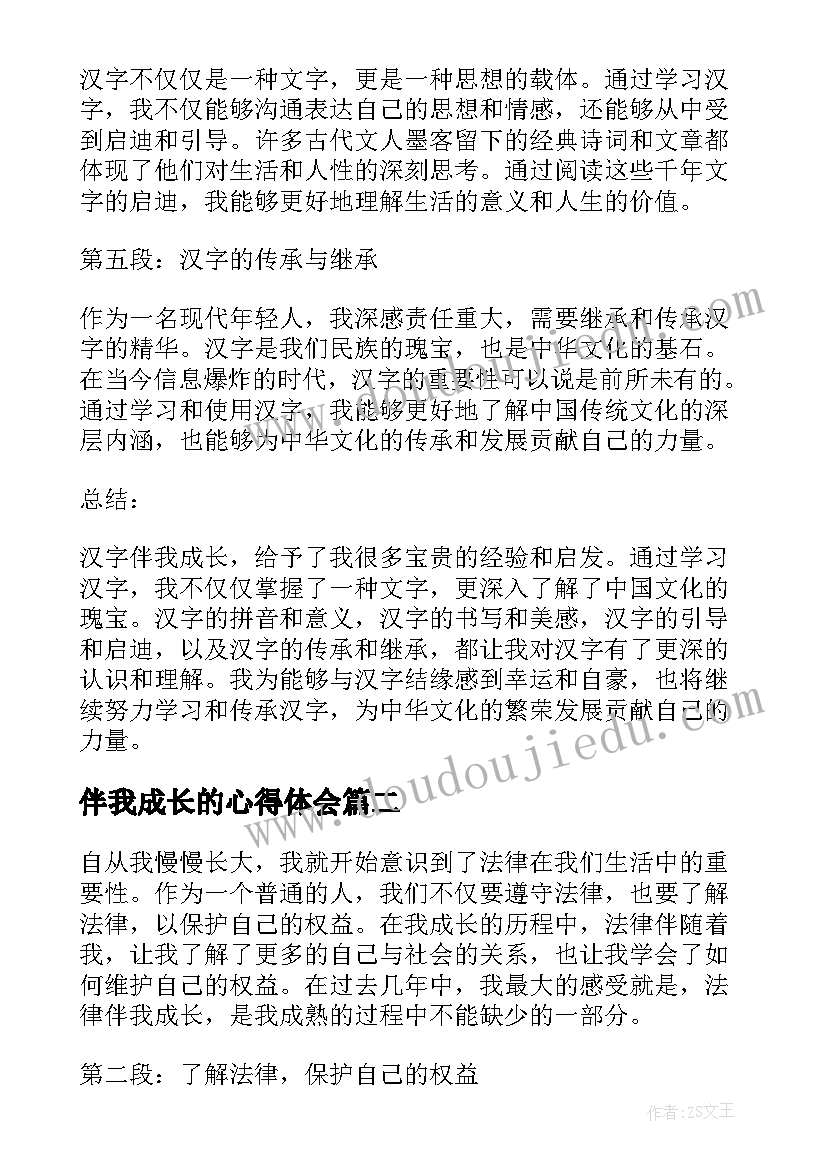 汉字不仅仅是一种文字，更是一种思想的载体。通过学习汉字，我不仅能够沟通表达自己的思想和情感，还能够从中受到启迪和引导。许多古代文人墨客留下的经典诗词和文章都体现了他们对生活和人性的深刻思考。通过阅读这些千年文字的启迪，我能够更好地理解生活的意义和人生的价值。

第五段：汉字的传承与继承

作为一名现代年轻人，我深感责任重大，需要继承和传承汉字的精华。汉字是我们民族的瑰宝，也是中华文化的基石。在当今信息爆炸的时代，汉字的重要性可以说是前所未有的。通过学习和使用汉字，我能够更好地了解中国传统文化的深层内涵，也能够为中华文化的传承和发展贡献自己的力量。

总结：

汉字伴我成长，给予了我很多宝贵的经验和启发。通过学习汉字，我不仅仅掌握了一种文字，更深入了解了中国文化的瑰宝。汉字的拼音和意义，汉字的书写和美感，汉字的引导和启迪，以及汉字的传承和继承，都让我对汉字有了更深的认识和理解。我为能够与汉字结缘感到幸运和自豪，也将继续努力学习和传承汉字，为中华文化的繁荣发展贡献自己的力量。

伴我成长的心得体会篇二

自从我慢慢长大，我就开始意识到了法律在我们生活中的重要性。作为一个普通的人，我们不仅要遵守法律，也要了解法律，以保护自己的权益。在我成长的历程中，法律伴随着我，让我了解了更多的自己与社会的关系，也让我学会了如何维护自己的权益。在过去几年中，我最大的感受就是，法律伴我成长，是我成熟的过程中不能缺少的一部分。

第二段：了解法律，保护自己的权益

www.doudoujiedu.com

作者：ZS文王